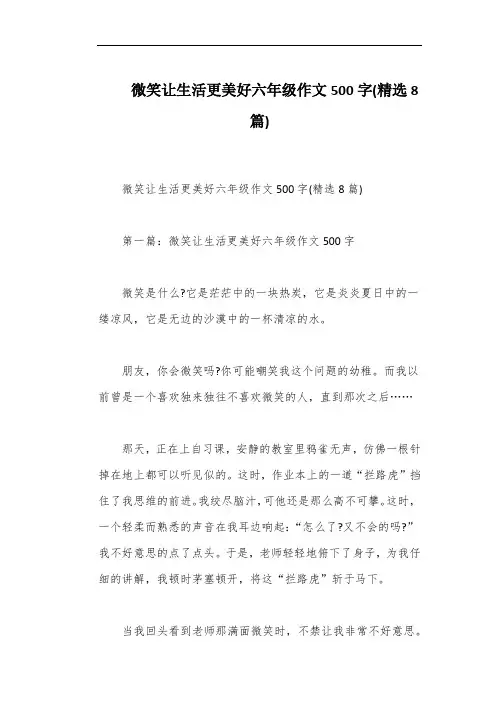 微笑让生活更美好六年级作文 500 字(精选 8 篇)

微笑让生活更美好六年级作文 500 字(精选 8 篇)

第一篇：微笑让生活更美好六年级作文 500 字

微笑是什么?它是茫茫中的一块热炭，它是炎炎夏日中的一缕凉风，它是无边的沙漠中的一杯清凉的水。

朋友，你会微笑吗?你可能嘲笑我这个问题的幼稚。而我以前曾是一个喜欢独来独往不喜欢微笑的人，直到那次之后……

那天，正在上自习课，安静的教室里鸦雀无声，仿佛一根针掉在地上都可以听见似的。这时，作业本上的一道“拦路虎”挡住了我思维的前进。我绞尽脑汁，可他还是那么高不可攀。这时，一个轻柔而熟悉的声音在我耳边响起：“怎么了?又不会的吗?”我不好意思的点了点头。于是，老师轻轻地俯下了身子，为我仔细的讲解，我顿时茅塞顿开，将这“拦路虎”斩于马下。

当我回头看到老师那满面微笑时，不禁让我非常不好意思。